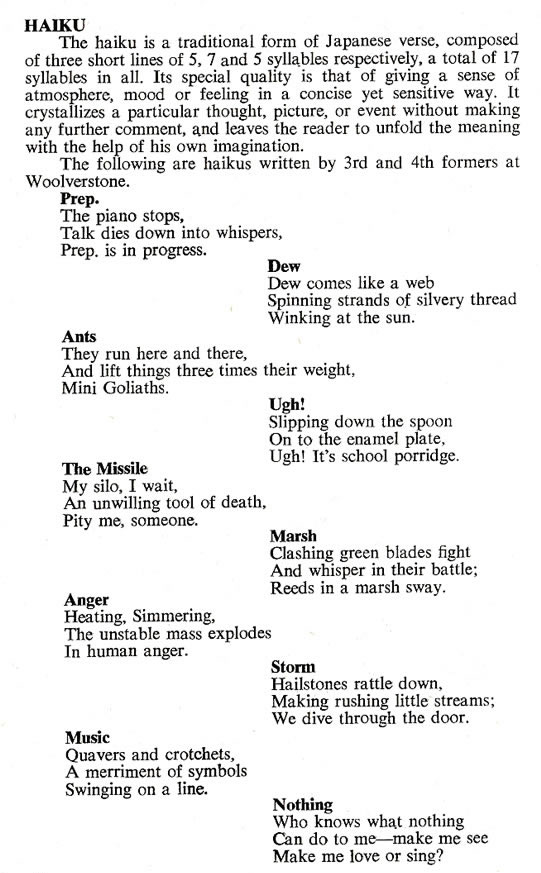 HAIKU

The haiku is a traditional form of Japanese verse, composed of three short lines of 5, 7 and 5 syllables respectively, a total of 17 syllables in all. Its special quality is that of giving a sense of atmosphere, mood or feeling in a concise yet sensitive way. It crystallizes a particular thought, picture, or event without making any further comment, and leaves the reader to unfold the meaning with the help of his own imagination.

The following are haikus written by 3rd and 4th formers at Woolverstone.

Prep.
The piano stops,
Talk dies down into whispers,
Prep. is in progress.

Dew
Dew comes like a web
Spinning strands of silvery thread
Winking at the sun.

Ants
They run here and there,
And lift things three times their weight,
Mini Goliaths.

Ugh!
Slipping down the spoon
On to the enamel plate,
Ugh! It's school porridge.

The Missile
My silo, I wait,
An unwilling tool of death,
Pity me, someone.

Marsh
Clashing green blades fight
And whisper in their battle;
Reeds in a marsh sway.

Anger
Heating, Simmering,
The unstable mass explodes
In human anger.

Storm
Hailstones rattle down,
Making rushing little streams;
We dive through the door.

Music
Quavers and crotchets,
A merriment of symbols
Swinging on a line.

Nothing
Who knows what nothing
Can do to me—make me see
Make me love or sing?